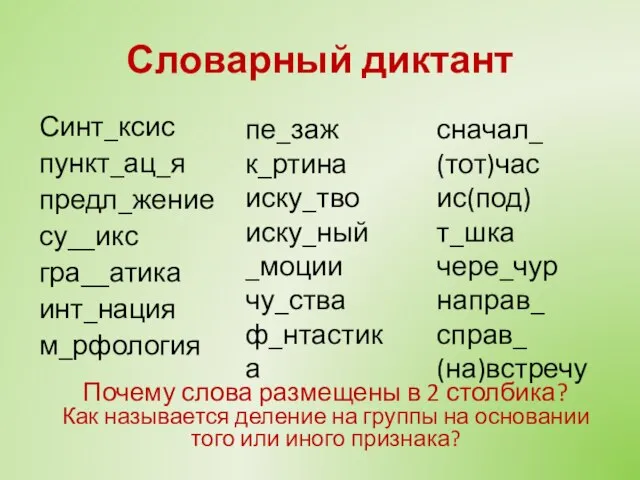 Словарный диктант

Синт_ксис
пункт_ац_я
предл_жение
су__икс
гра__атика
инт_нация
м_рфология

пе_заж
к_ртина
иску_тво
иску_ный
_моции
чу_ства
ф_нтастика

сначал_
(тот)час
ис(под)
т_шка
чере_чур
направ_
справ_
(на)встречу

Почему слова размещены в 2 столбика?
Как называется деление на группы на основании того или иного признака?